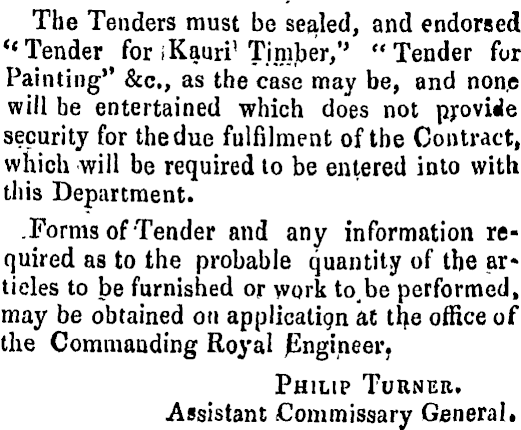 The Tenders must be sealed, and endorsed "Tender for Kauri Timber," "Tender for Painting" &c., as the case may be, and none will be entertained which does not provide security for the due fulfilment of the Contract, which will be required to be entered into with this Department.

Forms of Tender and any information required as to the probable quantity of the articles to be furnished or work to be performed, may be obtained on application at the office of the Commanding Royal Engineer,

PHILIP TURNER.
Assistant Commissary General.